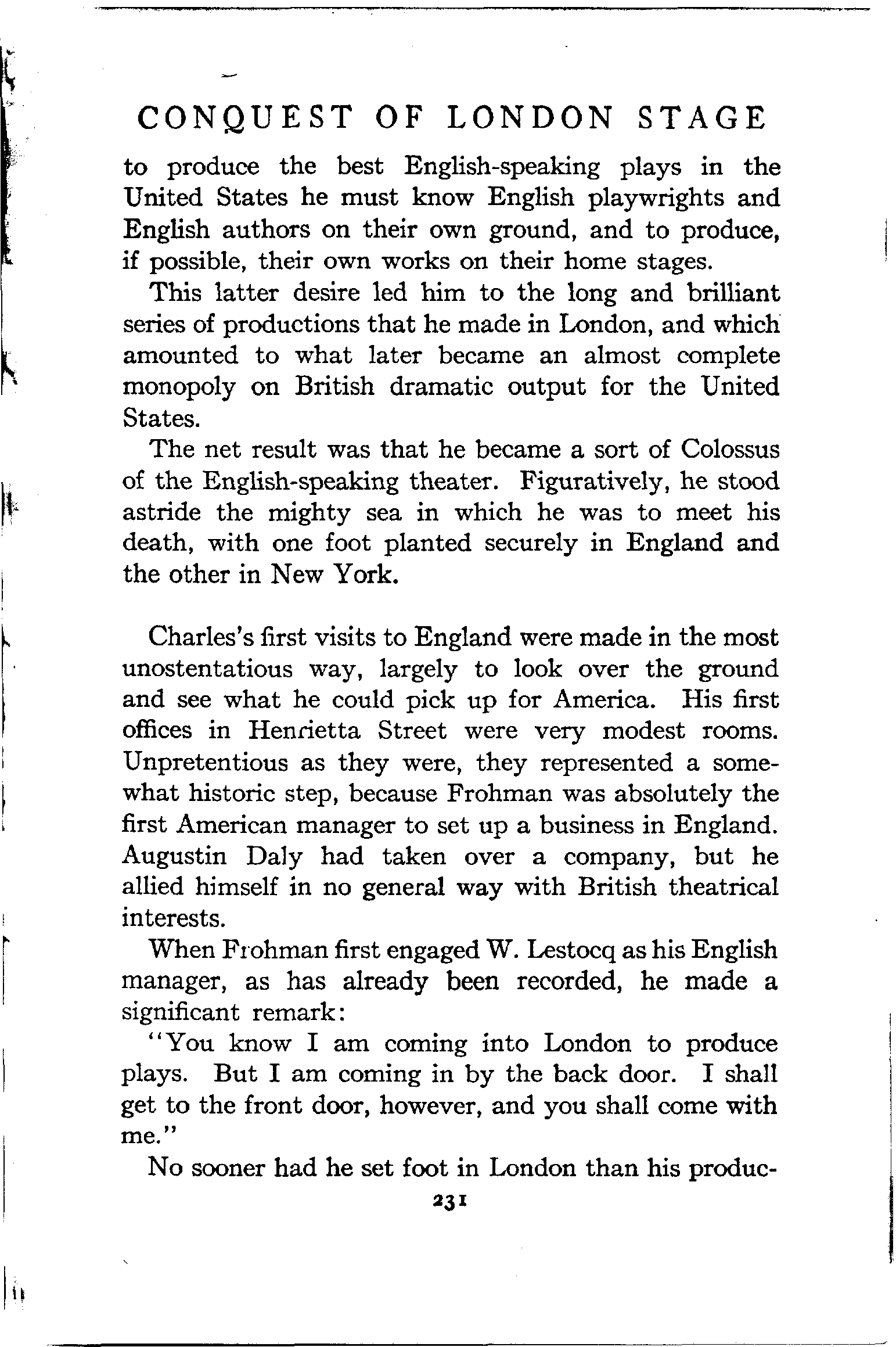 CONQUEST OF LONDON STAGE

to produce the best English-speaking plays in the United States he must know English playwrights and English authors on their own ground, and to produce, if possible, their own works on their home stages.

This latter desire led him to the long and brilliant series of productions that he made in London, and which amounted to what later became an almost complete monopoly on British dramatic output for the United States.

The net result was that he became a sort of Colossus of the English-speaking theater. Figuratively, he stood astride the mighty sea in which he was to meet his death, with one foot planted securely in England and the other in New York.

Charles's first visits to England were made in the most unostentatious way, largely to look over the ground and see what he could pick up for America. His first offices in Henrietta Street were very modest rooms. Unpretentious as they were, they represented a somewhat historic step, because Frohman was absolutely the first American manager to set up a business in England. Augustin Daly had taken over a company, but he allied himself in no general way with British theatrical interests.

When Frohman first engaged W. Lestocq as his English manager, as has already been recorded, he made a significant remark:

"You know I am coming into London to produce plays. But I am coming in by the back door. I shall get to the front door, however, and you shall come with me."

No sooner had he set foot in London than his produc-

231